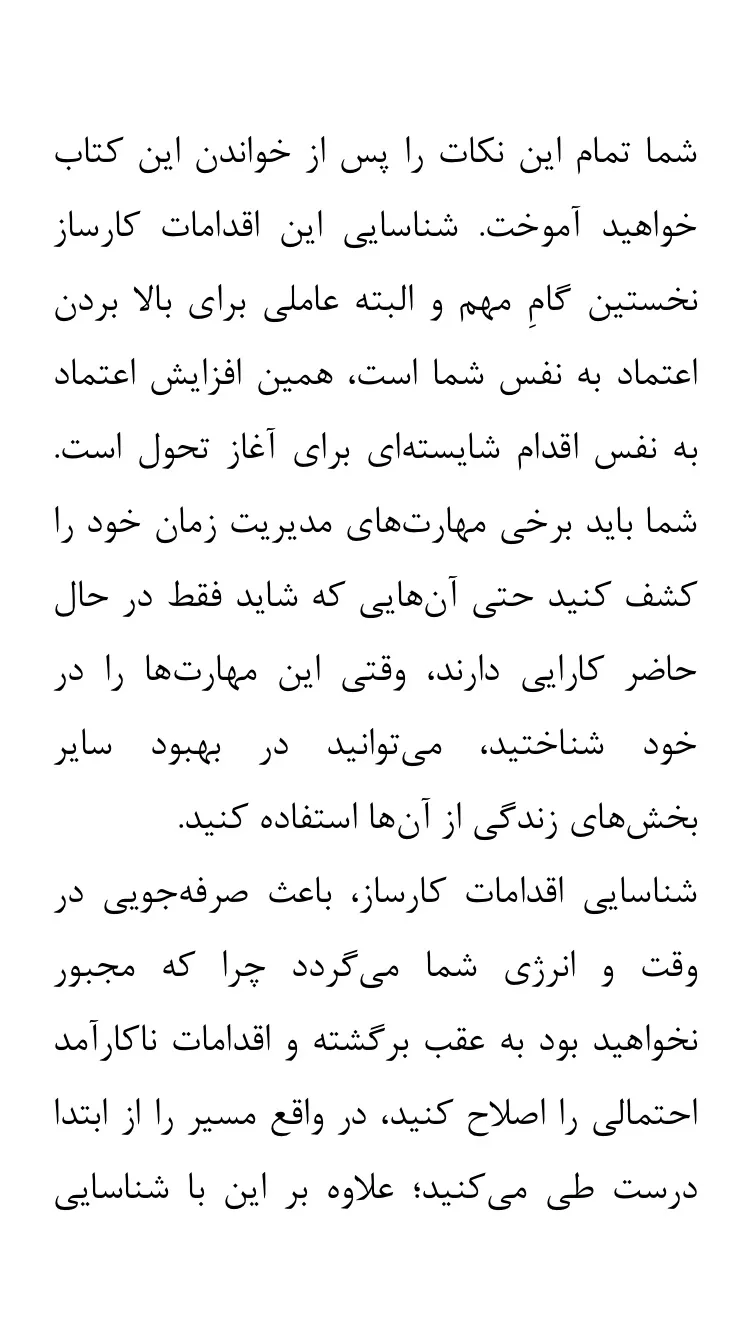 شما تمام این نکات را پس از خواندن این کتاب خواهید آموخت. شناسایی این اقدامات کارساز نخستین گامِ مهم و البته عاملی برای بالا بردن اعتماد به نفس شما است، همین افزایش اعتماد به نفس اقدام شایسته‌ای برای آغاز تحول است. شما باید برخی مهارت‌های مدیریت زمان خود را کشف کنید حتی آن‌هایی که شاید فقط در حال حاضر کارایی دارند، وقتی این مهارت‌ها را در خود شناختید، می‌توانید در بهبود سایر بخش‌های زندگی از آن‌ها استفاده کنید.
شناسایی اقدامات کارساز، باعث صرفه‌جویی در وقت و انرژی شما می‌گردد چرا که مجبور نخواهید بود به عقب برگشته و اقدامات ناکارآمد احتمالی را اصلاح کنید، در واقع مسیر را از ابتدا درست طی می‌کنید؛ علاوه بر این با شناسایی